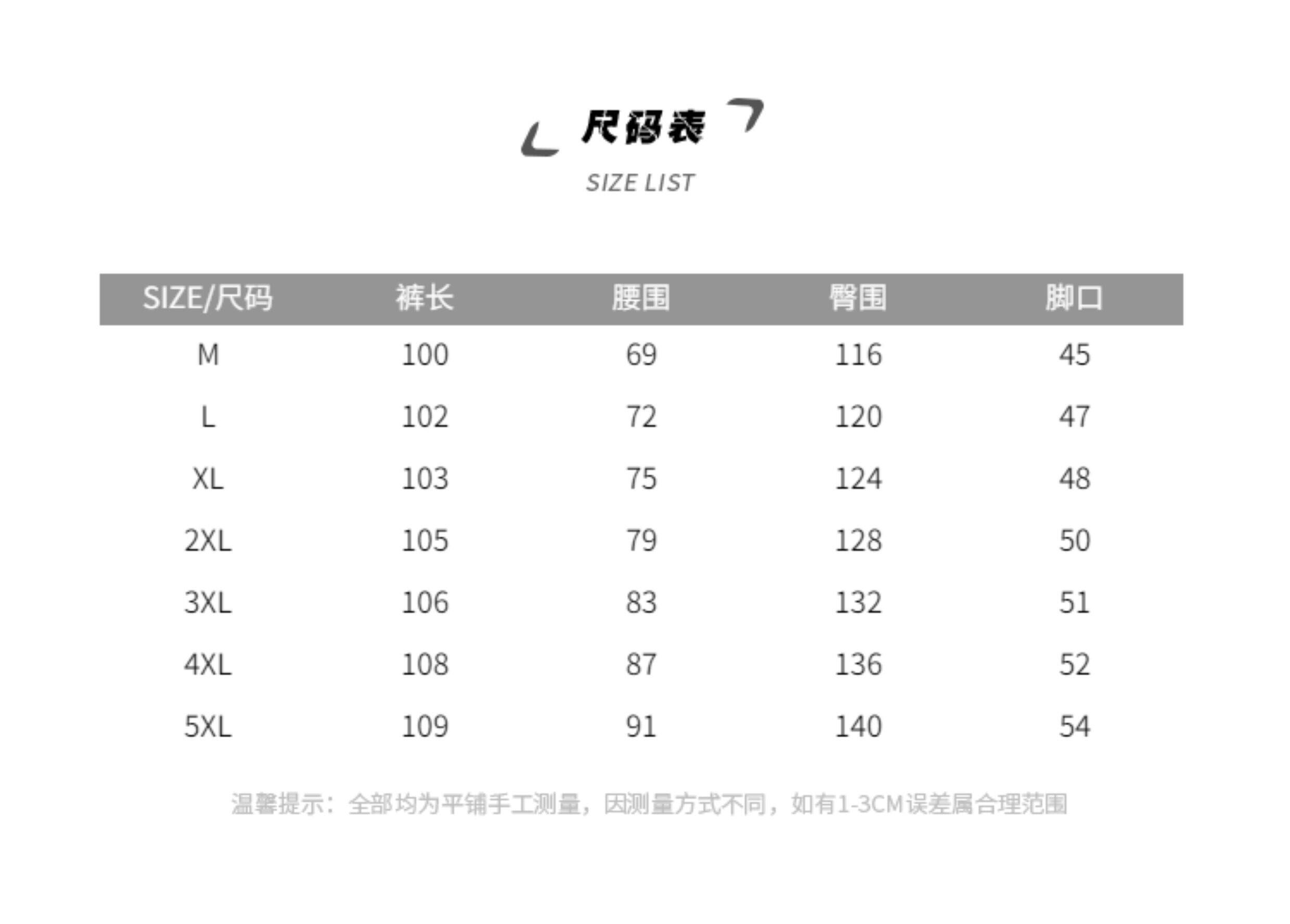 尺码表

SIZE LIST

| SIZE/尺码 | 裤长 | 腰围 | 臀围 | 脚口 |
|---|---|---|---|---|
| M | 100 | 69 | 116 | 45 |
| L | 102 | 72 | 120 | 47 |
| XL | 103 | 75 | 124 | 48 |
| 2XL | 105 | 79 | 128 | 50 |
| 3XL | 106 | 83 | 132 | 51 |
| 4XL | 108 | 87 | 136 | 52 |
| 5XL | 109 | 91 | 140 | 54 |

温馨提示：全部均为平铺手工测量，因测量方式不同，如有1-3CM误差属合理范围